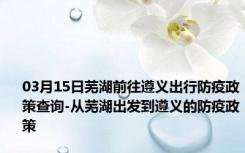 03月15日芜湖前往遵义出行防疫政策查询-从芜湖出发到遵义的防疫政策